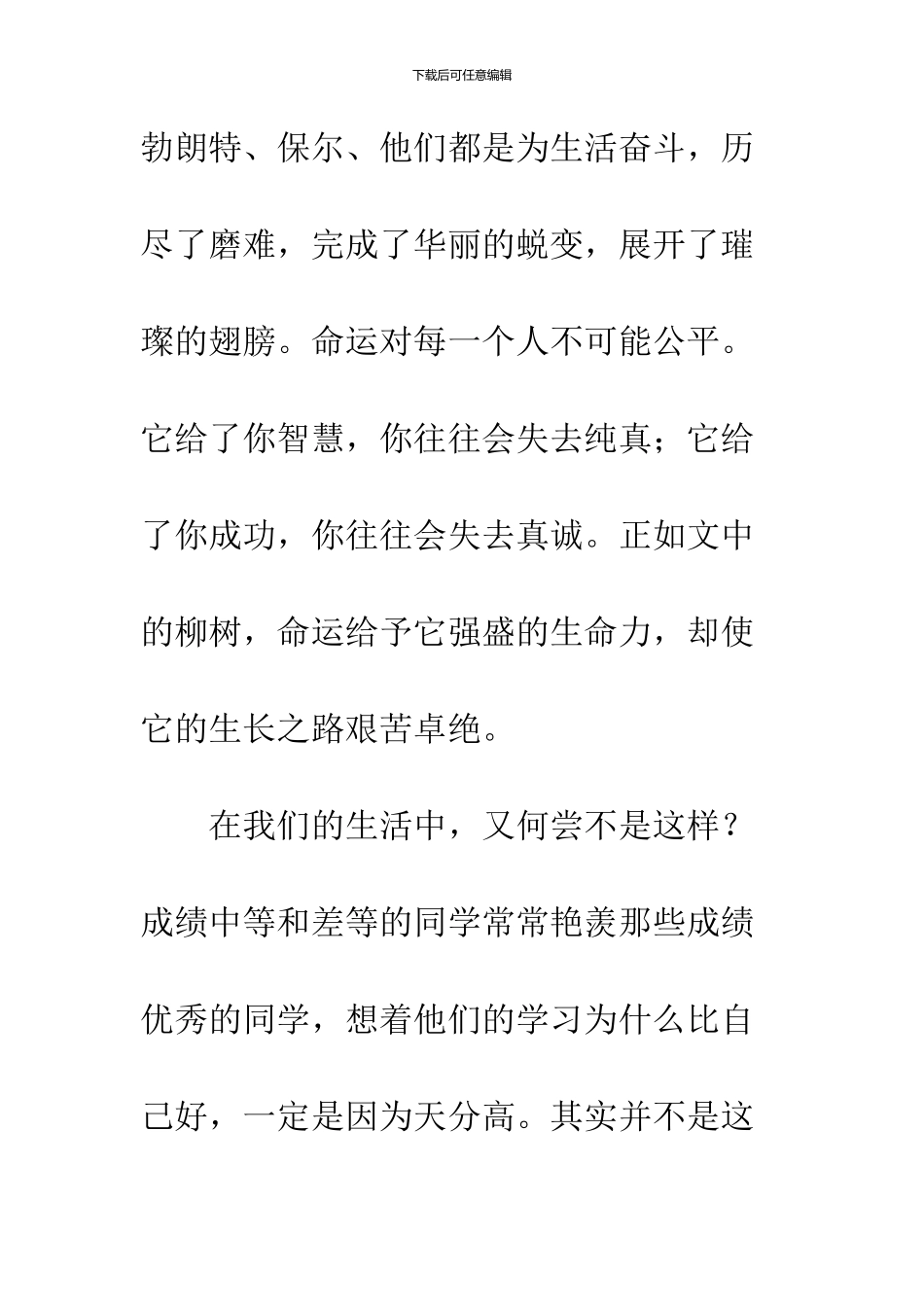 下载后可任意编辑

勃朗特、保尔、他们都是为生活奋斗，历尽了磨难，完成了华丽的蜕变，展开了璀璨的翅膀。命运对每一个人不可能公平。它给了你智慧，你往往会失去纯真；它给了你成功，你往往会失去真诚。正如文中的柳树，命运给予它强盛的生命力，却使它的生长之路艰苦卓绝。

在我们的生活中，又何尝不是这样？成绩中等和差等的同学常常艳羡那些成绩优秀的同学，想着他们的学习为什么比自己好，一定是因为天分高。其实并不是这